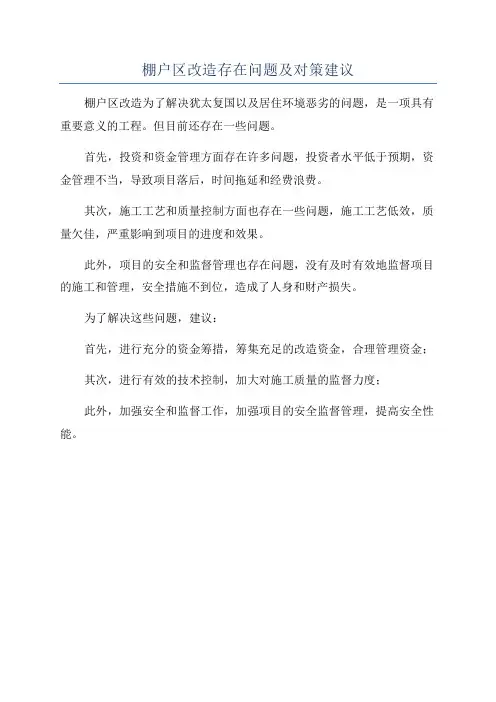 棚户区改造存在问题及对策建议

棚户区改造为了解决犹太复国以及居住环境恶劣的问题，是一项具有重要意义的工程。但目前还存在一些问题。

首先，投资和资金管理方面存在许多问题，投资者水平低于预期，资金管理不当，导致项目落后，时间拖延和经费浪费。

其次，施工工艺和质量控制方面也存在一些问题，施工工艺低效，质量欠佳，严重影响到项目的进度和效果。

此外，项目的安全和监督管理也存在问题，没有及时有效地监督项目的施工和管理，安全措施不到位，造成了人身和财产损失。

为了解决这些问题，建议：

首先，进行充分的资金筹措，筹集充足的改造资金，合理管理资金；

其次，进行有效的技术控制，加大对施工质量的监督力度；

此外，加强安全和监督工作，加强项目的安全监督管理，提高安全性能。